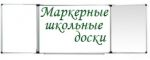 Маркерные школьные доски